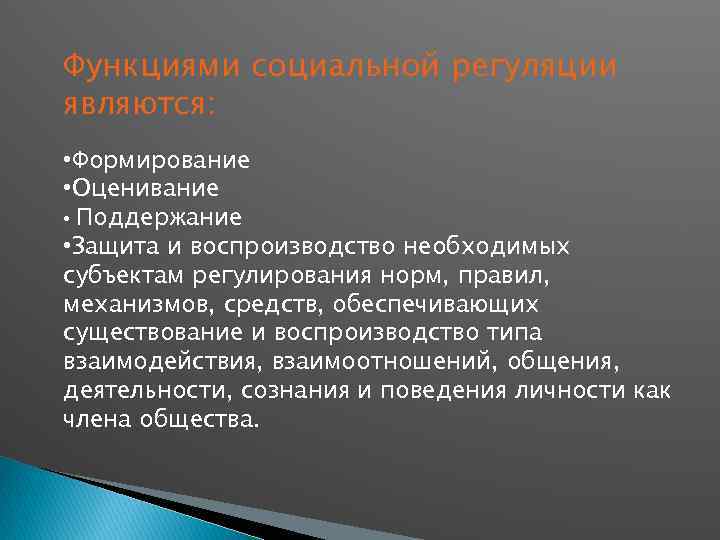 Функциями социальной регуляции являются:

•Формирование
•Оценивание
• Поддержание
•Защита и воспроизводство необходимых субъектам регулирования норм, правил, механизмов, средств, обеспечивающих существование и воспроизводство типа взаимодействия, взаимоотношений, общения, деятельности, сознания и поведения личности как члена общества.